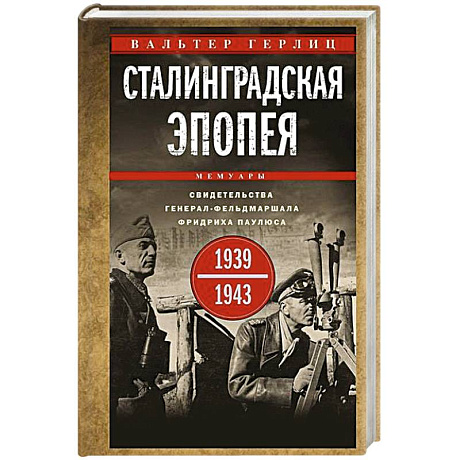 ВАЛЬТЕР ГЕРЛИЦ

СТАЛИНГРАДСКАЯ ЭПОПЕЯ

МЕМУАРЫ

СВИДЕТЕЛЬСТВА ГЕНЕРАЛ-ФЕЛЬДМАРШАЛА ФРИДРИХА ПАУЛЮСА

1939
1943